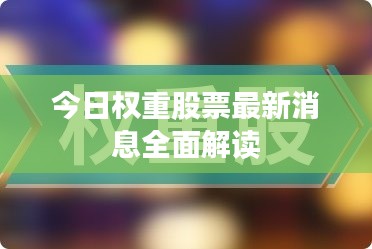 今日权重股票最新消息全面解读

权重股